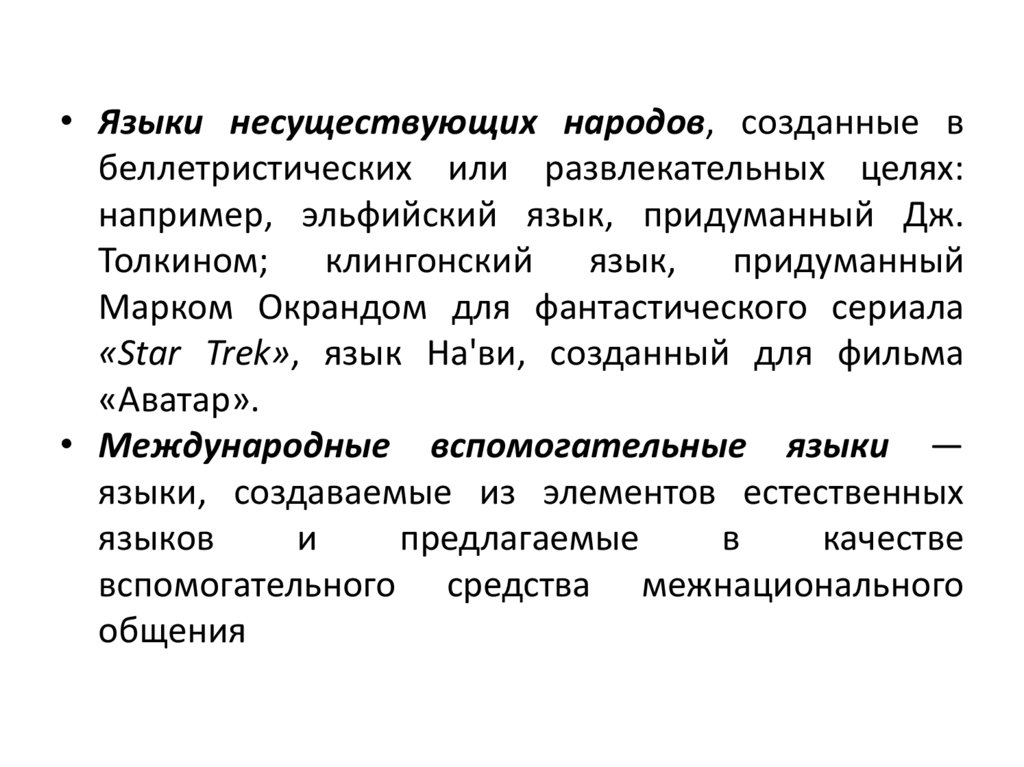 • Языки несуществующих народов, созданные в беллетристических или развлекательных целях: например, эльфийский язык, придуманный Дж. Толкином; клингонский язык, придуманный Марком Окрандом для фантастического сериала «Star Trek», язык На'ви, созданный для фильма «Аватар».

• Международные вспомогательные языки — языки, создаваемые из элементов естественных языков и предлагаемые в качестве вспомогательного средства межнационального общения